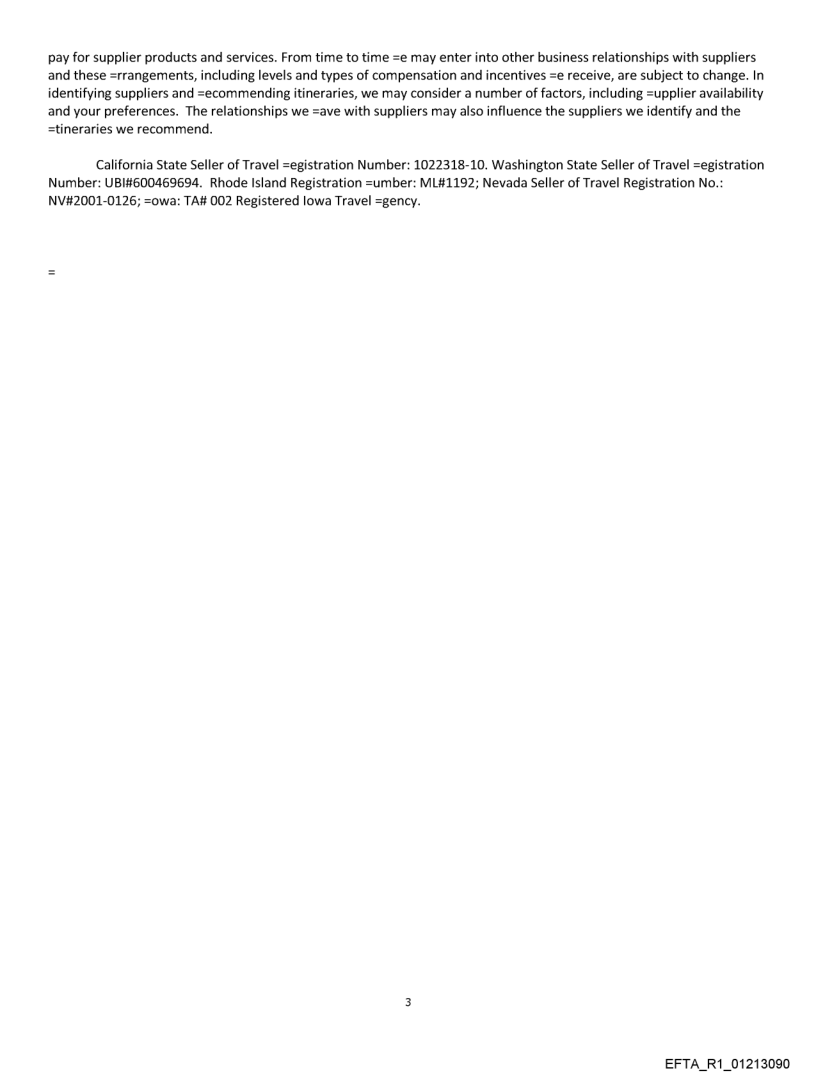 pay for supplier products and services. From time to time =e may enter into other business relationships with suppliers and these =rrangements, including levels and types of compensation and incentives =e receive, are subject to change. In identifying suppliers and =ecommending itineraries, we may consider a number of factors, including =upplier availability and your preferences. The relationships we =ave with suppliers may also influence the suppliers we identify and the =tineraries we recommend.

California State Seller of Travel =egistration Number: 1022318-10. Washington State Seller of Travel =egistration Number: UBI#600469694. Rhode Island Registration =umber: ML#1192; Nevada Seller of Travel Registration No.: NV#2001-0126; =owa: TA# 002 Registered Iowa Travel =gency.

=

3

EFTA_R1_01213090